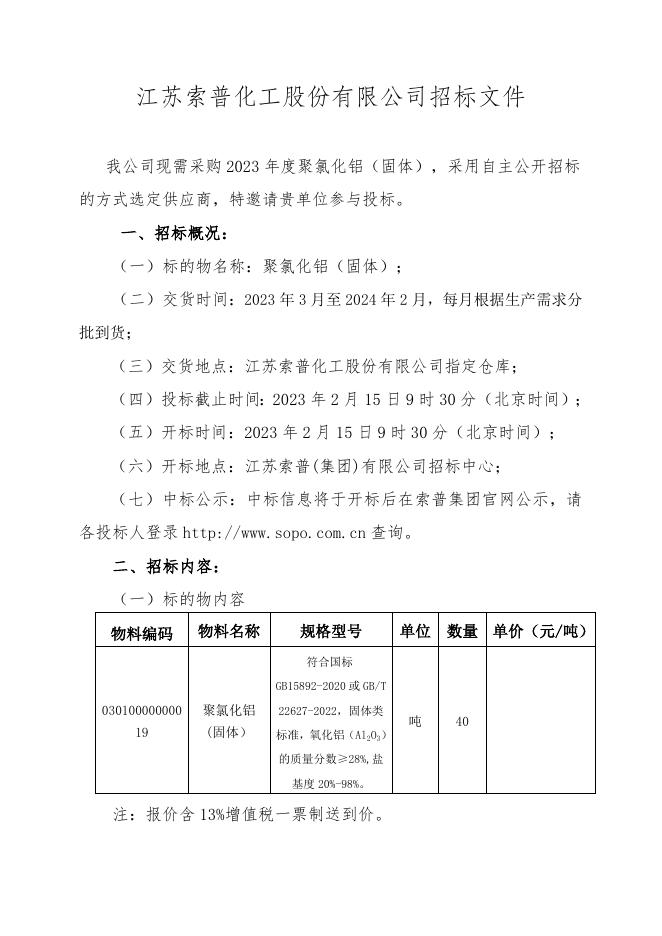 江苏索普化工股份有限公司招标文件

我公司现需采购2023年度聚氯化铝（固体），采用自主公开招标的方式选定供应商，特邀请贵单位参与投标。

一、招标概况：

（一）标的物名称：聚氯化铝（固体）；

（二）交货时间：2023年3月至2024年2月，每月根据生产需求分批到货；

（三）交货地点：江苏索普化工股份有限公司指定仓库；

（四）投标截止时间：2023年2月15日9时30分（北京时间）；

（五）开标时间：2023年2月15日9时30分（北京时间）；

（六）开标地点：江苏索普(集团)有限公司招标中心；

（七）中标公示：中标信息将于开标后在索普集团官网公示，请各投标人登录http://www.sopo.com.cn查询。

二、招标内容：

（一）标的物内容

| 物料编码 | 物料名称 | 规格型号 | 单位 | 数量 | 单价（元/吨） |
|---|---|---|---|---|---|
| 03010000000019 | 聚氯化铝（固体） | 符合国标GB15892-2020或GB/T 22627-2022，固体类标准，氧化铝（$Al_2O_3$）的质量分数≥28%，盐基度20%-98%。 | 吨 | 40 | |

注：报价含13%增值税一票制送到价。